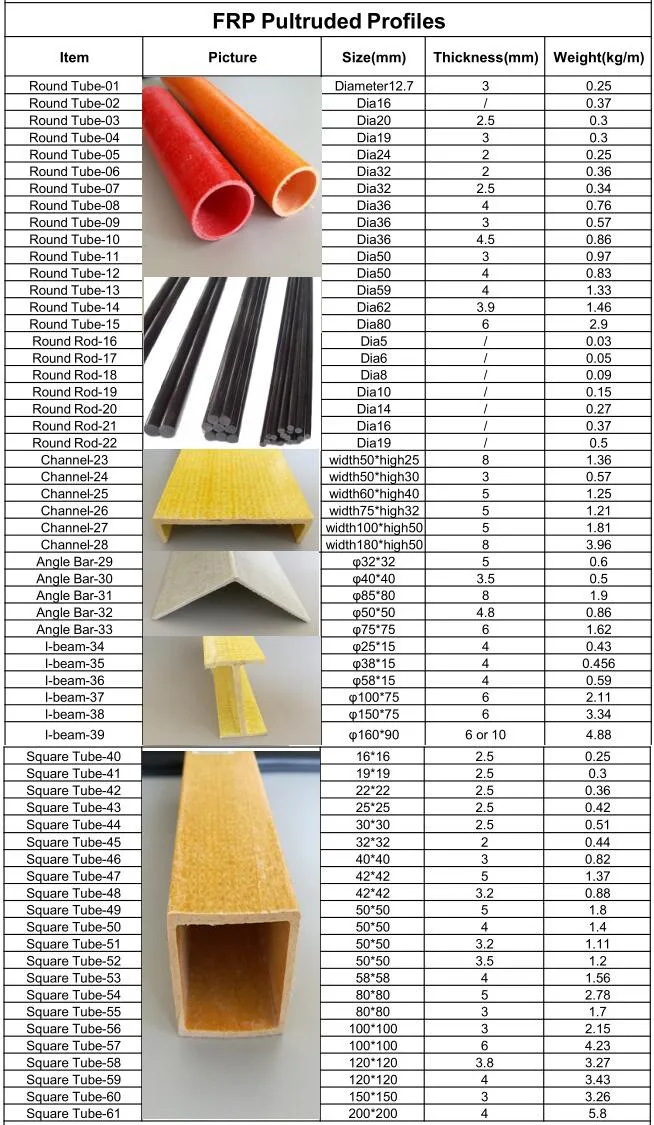 FRP Pultruded Profiles

| Item | Picture | Size(mm) | Thickness(mm) | Weight(kg/m) |
|---|---|---|---|---|
| Round Tube-01 | | Diameter12.7 | 3 | 0.25 |
| Round Tube-02 | | Dia16 | / | 0.37 |
| Round Tube-03 | | Dia20 | 2.5 | 0.3 |
| Round Tube-04 | | Dia19 | 3 | 0.3 |
| Round Tube-05 | | Dia24 | 2 | 0.25 |
| Round Tube-06 | | Dia32 | 2 | 0.36 |
| Round Tube-07 | | Dia32 | 2.5 | 0.34 |
| Round Tube-08 | | Dia36 | 4 | 0.76 |
| Round Tube-09 | | Dia36 | 3 | 0.57 |
| Round Tube-10 | | Dia36 | 4.5 | 0.86 |
| Round Tube-11 | | Dia50 | 3 | 0.97 |
| Round Tube-12 | | Dia50 | 4 | 0.83 |
| Round Tube-13 | | Dia59 | 4 | 1.33 |
| Round Tube-14 | | Dia62 | 3.9 | 1.46 |
| Round Tube-15 | | Dia80 | 6 | 2.9 |
| Round Rod-16 | | Dia5 | / | 0.03 |
| Round Rod-17 | | Dia6 | / | 0.05 |
| Round Rod-18 | | Dia8 | / | 0.09 |
| Round Rod-19 | | Dia10 | / | 0.15 |
| Round Rod-20 | | Dia14 | / | 0.27 |
| Round Rod-21 | | Dia16 | / | 0.37 |
| Round Rod-22 | | Dia19 | / | 0.5 |
| Channel-23 | | width50*high25 | 8 | 1.36 |
| Channel-24 | | width50*high30 | 3 | 0.57 |
| Channel-25 | | width60*high40 | 5 | 1.25 |
| Channel-26 | | width75*high32 | 5 | 1.21 |
| Channel-27 | | width100*high50 | 5 | 1.81 |
| Channel-28 | | width180*high50 | 8 | 3.96 |
| Angle Bar-29 | | φ32*32 | 5 | 0.6 |
| Angle Bar-30 | | φ40*40 | 3.5 | 0.5 |
| Angle Bar-31 | | φ85*80 | 8 | 1.9 |
| Angle Bar-32 | | φ50*50 | 4.8 | 0.86 |
| Angle Bar-33 | | φ75*75 | 6 | 1.62 |
| I-beam-34 | | φ25*15 | 4 | 0.43 |
| I-beam-35 | | φ38*15 | 4 | 0.456 |
| I-beam-36 | | φ58*15 | 4 | 0.59 |
| I-beam-37 | | φ100*75 | 6 | 2.11 |
| I-beam-38 | | φ150*75 | 6 | 3.34 |
| I-beam-39 | | φ160*90 | 6 or 10 | 4.88 |
| Square Tube-40 | | 16*16 | 2.5 | 0.25 |
| Square Tube-41 | | 19*19 | 2.5 | 0.3 |
| Square Tube-42 | | 22*22 | 2.5 | 0.36 |
| Square Tube-43 | | 25*25 | 2.5 | 0.42 |
| Square Tube-44 | | 30*30 | 2.5 | 0.51 |
| Square Tube-45 | | 32*32 | 2 | 0.44 |
| Square Tube-46 | | 40*40 | 3 | 0.82 |
| Square Tube-47 | | 42*42 | 5 | 1.37 |
| Square Tube-48 | | 42*42 | 3.2 | 0.88 |
| Square Tube-49 | | 50*50 | 5 | 1.8 |
| Square Tube-50 | | 50*50 | 4 | 1.4 |
| Square Tube-51 | | 50*50 | 3.2 | 1.11 |
| Square Tube-52 | | 50*50 | 3.5 | 1.2 |
| Square Tube-53 | | 58*58 | 4 | 1.56 |
| Square Tube-54 | | 80*80 | 5 | 2.78 |
| Square Tube-55 | | 80*80 | 3 | 1.7 |
| Square Tube-56 | | 100*100 | 3 | 2.15 |
| Square Tube-57 | | 100*100 | 6 | 4.23 |
| Square Tube-58 | | 120*120 | 3.8 | 3.27 |
| Square Tube-59 | | 120*120 | 4 | 3.43 |
| Square Tube-60 | | 150*150 | 3 | 3.26 |
| Square Tube-61 | | 200*200 | 4 | 5.8 |